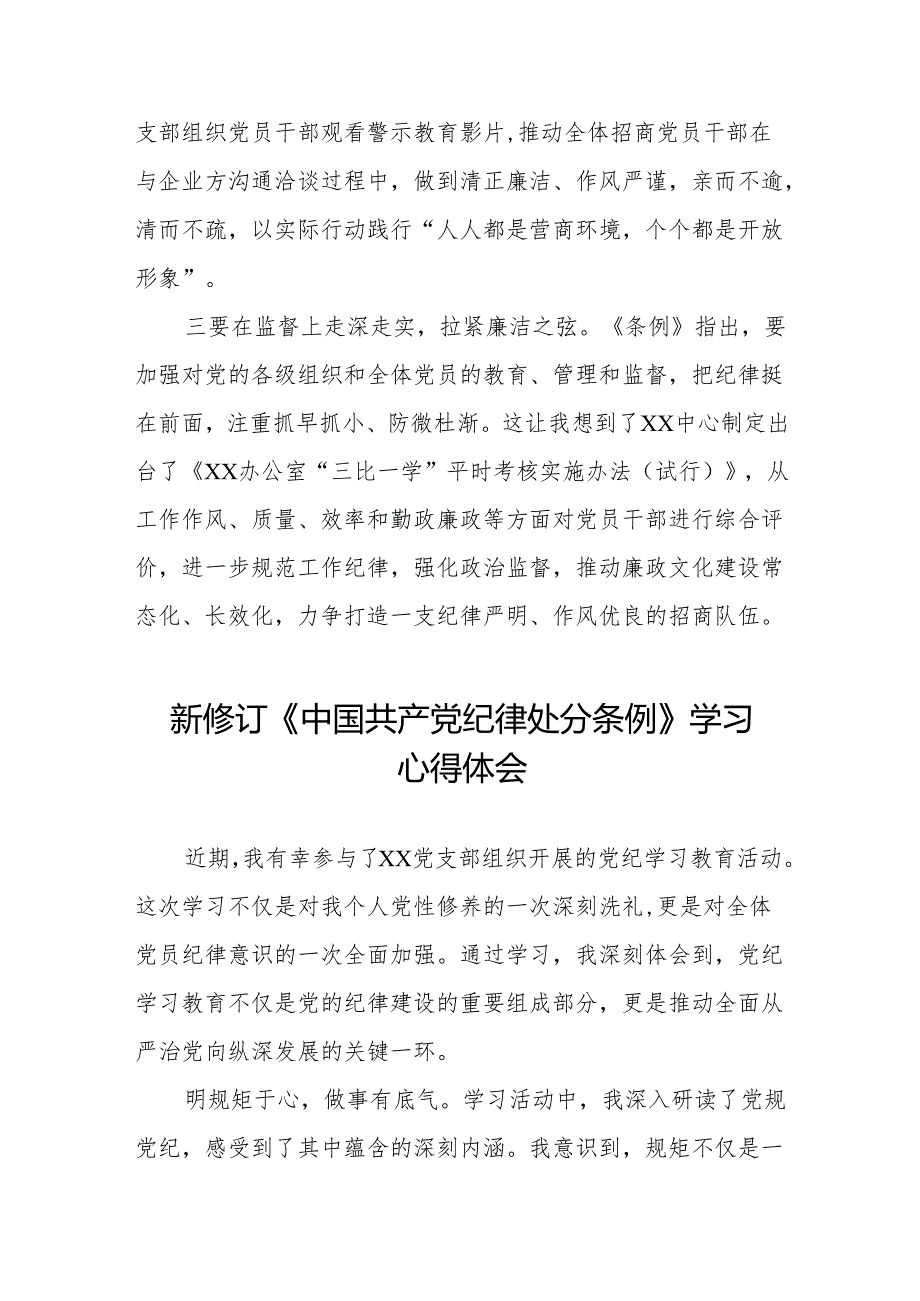 支部组织党员干部观看警示教育影片,推动全体招商党员干部在与企业方沟通洽谈过程中，做到清正廉洁、作风严谨，亲而不逾，清而不疏，以实际行动践行“人人都是营商环境，个个都是开放形象”。

三要在监督上走深走实，拉紧廉洁之弦。《条例》指出，要加强对党的各级组织和全体党员的教育、管理和监督，把纪律挺在前面，注重抓早抓小、防微杜渐。这让我想到了XX中心制定出台了《XX办公室“三比一学”平时考核实施办法（试行）》，从工作作风、质量、效率和勤政廉政等方面对党员干部进行综合评价，进一步规范工作纪律，强化政治监督，推动廉政文化建设常态化、长效化，力争打造一支纪律严明、作风优良的招商队伍。

新修订《中国共产党纪律处分条例》学习心得体会

近期,我有幸参与了XX党支部组织开展的党纪学习教育活动。这次学习不仅是对我个人党性修养的一次深刻洗礼,更是对全体党员纪律意识的一次全面加强。通过学习，我深刻体会到，党纪学习教育不仅是党的纪律建设的重要组成部分，更是推动全面从严治党向纵深发展的关键一环。

明规矩于心，做事有底气。学习活动中，我深入研读了党规党纪，感受到了其中蕴含的深刻内涵。我意识到，规矩不仅是一